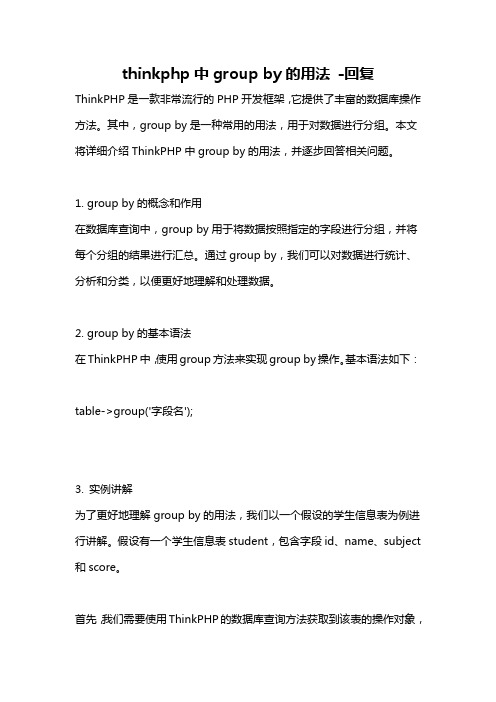 thinkphp 中 group by 的用法 -回复

ThinkPHP 是一款非常流行的 PHP 开发框架，它提供了丰富的数据库操作方法。其中，group by 是一种常用的用法，用于对数据进行分组。本文将详细介绍 ThinkPHP 中 group by 的用法，并逐步回答相关问题。

1. group by 的概念和作用
在数据库查询中，group by 用于将数据按照指定的字段进行分组，并将每个分组的结果进行汇总。通过 group by，我们可以对数据进行统计、分析和分类，以便更好地理解和处理数据。

2. group by 的基本语法
在 ThinkPHP 中，使用 group 方法来实现 group by 操作。基本语法如下：

table->group('字段名');

3. 实例讲解
为了更好地理解 group by 的用法，我们以一个假设的学生信息表为例进行讲解。假设有一个学生信息表 student，包含字段 id、name、subject 和 score。

首先，我们需要使用 ThinkPHP 的数据库查询方法获取到该表的操作对象，